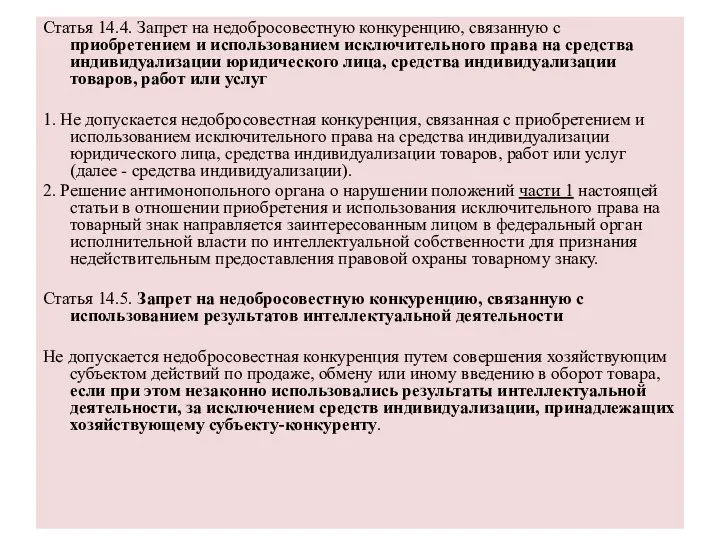 Статья 14.4. Запрет на недобросовестную конкуренцию, связанную с приобретением и использованием исключительного права на средства индивидуализации юридического лица, средства индивидуализации товаров, работ или услуг

1. Не допускается недобросовестная конкуренция, связанная с приобретением и использованием исключительного права на средства индивидуализации юридического лица, средства индивидуализации товаров, работ или услуг (далее - средства индивидуализации).

2. Решение антимонопольного органа о нарушении положений части 1 настоящей статьи в отношении приобретения и использования исключительного права на товарный знак направляется заинтересованным лицом в федеральный орган исполнительной власти по интеллектуальной собственности для признания недействительным предоставления правовой охраны товарному знаку.

Статья 14.5. Запрет на недобросовестную конкуренцию, связанную с использованием результатов интеллектуальной деятельности

Не допускается недобросовестная конкуренция путем совершения хозяйствующим субъектом действий по продаже, обмену или иному введению в оборот товара, если при этом незаконно использовались результаты интеллектуальной деятельности, за исключением средств индивидуализации, принадлежащих хозяйствующему субъекту-конкуренту.